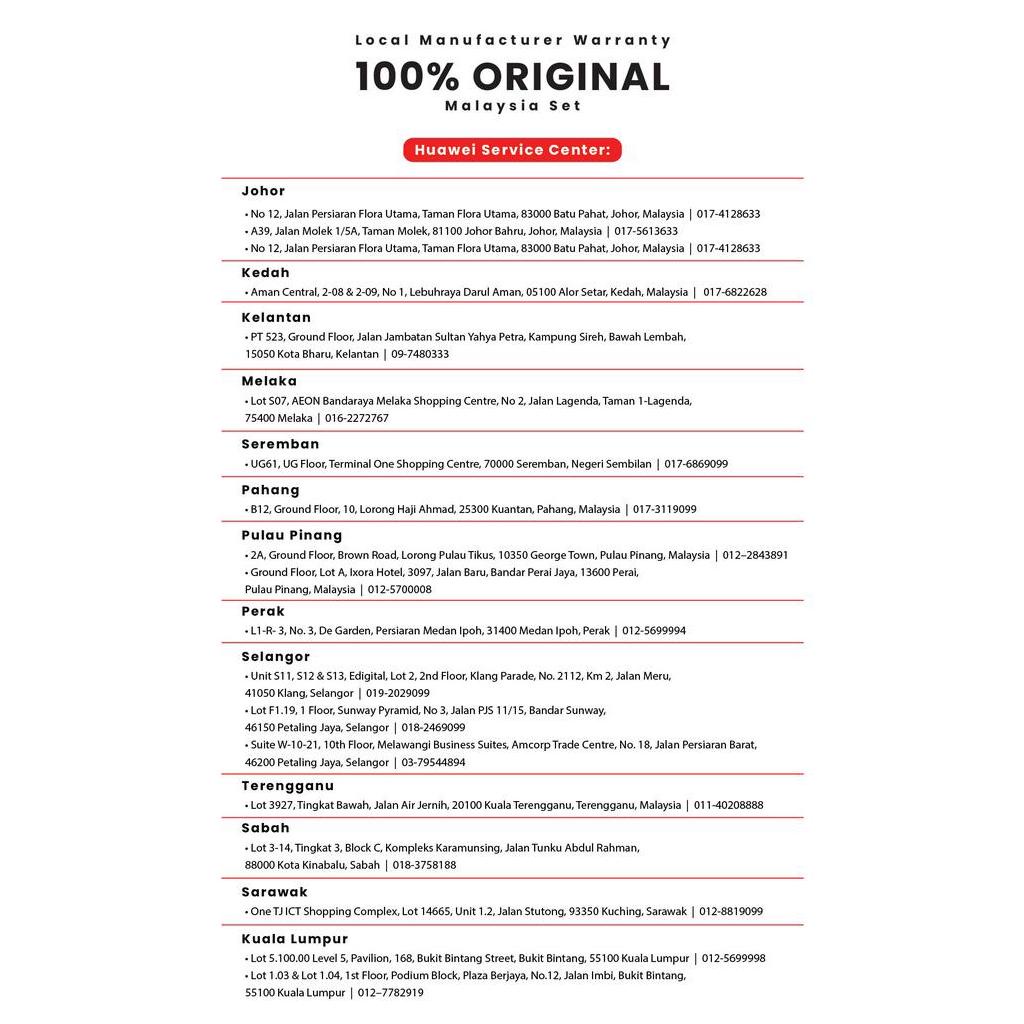 Local Manufacturer Warranty
100% ORIGINAL
Malaysia Set

Huawei Service Center:

Johor
• No 12, Jalan Persiaran Flora Utama, Taman Flora Utama, 83000 Batu Pahat, Johor, Malaysia | 017-4128633
• A39, Jalan Molek 1/5A, Taman Molek, 81100 Johor Bahru, Johor, Malaysia | 017-5613633
• No 12, Jalan Persiaran Flora Utama, Taman Flora Utama, 83000 Batu Pahat, Johor, Malaysia | 017-4128633

Kedah
• Aman Central, 2-08 & 2-09, No 1, Lebuhraya Darul Aman, 05100 Alor Setar, Kedah, Malaysia | 017-6822628

Kelantan
• PT 523, Ground Floor, Jalan Jambatan Sultan Yahya Petra, Kampung Sireh, Bawah Lembah, 15050 Kota Bharu, Kelantan | 09-7480333

Melaka
• Lot S07, AEON Bandaraya Melaka Shopping Centre, No 2, Jalan Lagenda, Taman 1-Lagenda, 75400 Melaka | 016-2272767

Seremban
• UG61, UG Floor, Terminal One Shopping Centre, 70000 Seremban, Negeri Sembilan | 017-6869099

Pahang
• B12, Ground Floor, 10, Lorong Haji Ahmad, 25300 Kuantan, Pahang, Malaysia | 017-3119099

Pulau Pinang
• 2A, Ground Floor, Brown Road, Lorong Pulau Tikus, 10350 George Town, Pulau Pinang, Malaysia | 012–2843891
• Ground Floor, Lot A, Ixora Hotel, 3097, Jalan Baru, Bandar Perai Jaya, 13600 Perai, Pulau Pinang, Malaysia | 012-5700008

Perak
• L1-R- 3, No. 3, De Garden, Persiaran Medan Ipoh, 31400 Medan Ipoh, Perak | 012-5699994

Selangor
• Unit S11, S12 & S13, Edigital, Lot 2, 2nd Floor, Klang Parade, No. 2112, Km 2, Jalan Meru, 41050 Klang, Selangor | 019-2029099
• Lot F1.19, 1 Floor, Sunway Pyramid, No 3, Jalan PJS 11/15, Bandar Sunway, 46150 Petaling Jaya, Selangor | 018-2469099
• Suite W-10-21, 10th Floor, Melawangi Business Suites, Amcorp Trade Centre, No. 18, Jalan Persiaran Barat, 46200 Petaling Jaya, Selangor | 03-79544894

Terengganu
• Lot 3927, Tingkat Bawah, Jalan Air Jernih, 20100 Kuala Terengganu, Terengganu, Malaysia | 011-40208888

Sabah
• Lot 3-14, Tingkat 3, Block C, Kompleks Karamunsing, Jalan Tunku Abdul Rahman, 88000 Kota Kinabalu, Sabah | 018-3758188

Sarawak
• One TJ ICT Shopping Complex, Lot 14665, Unit 1.2, Jalan Stutong, 93350 Kuching, Sarawak | 012-8819099

Kuala Lumpur
• Lot 5.100.00 Level 5, Pavilion, 168, Bukit Bintang Street, Bukit Bintang, 55100 Kuala Lumpur | 012-5699998
• Lot 1.03 & Lot 1.04, 1st Floor, Podium Block, Plaza Berjaya, No.12, Jalan Imbi, Bukit Bintang, 55100 Kuala Lumpur | 012–7782919